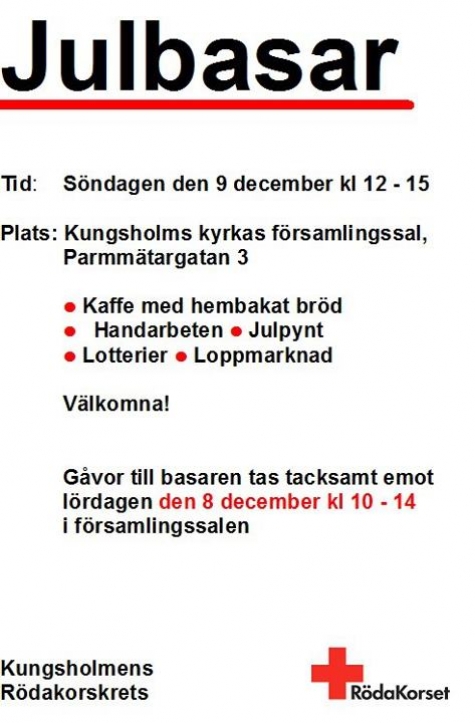 Julbasar

Tid: Söndagen den 9 december kl 12 - 15

Plats: Kungsholms kyrkas församlingssal, Parmmätargatan 3

● Kaffe med hembakat bröd
● Handarbeten ● Julpynt
● Lotterier ● Loppmarknad

Välkomna!

Gåvor till basaren tas tacksamt emot lördagen den 8 december kl 10 - 14 i församlingssalen

Kungsholmens Rödakorskrets

RödaKorset